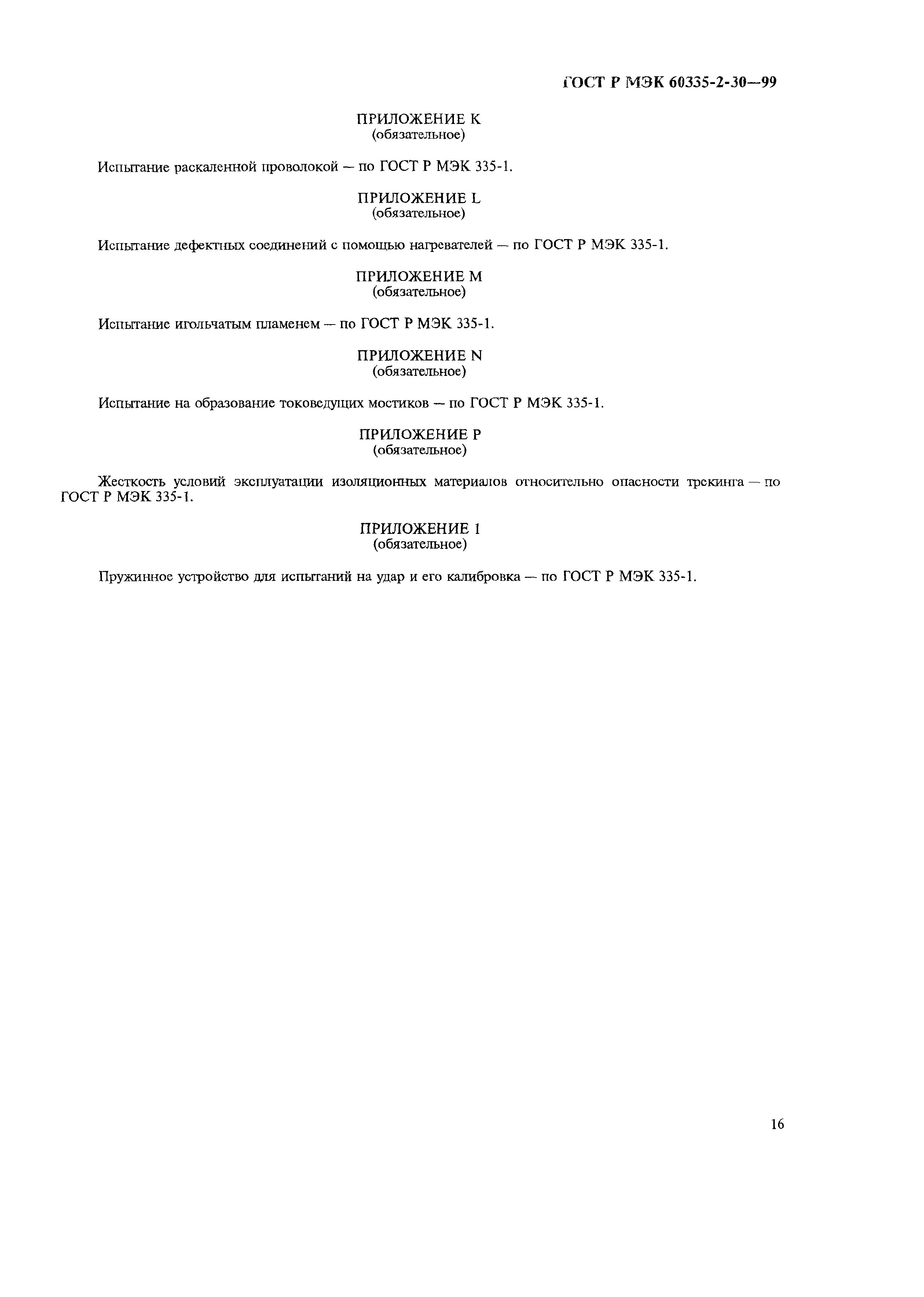 ГОСТ Р МЭК 60335-2-30—99

ПРИЛОЖЕНИЕ K
(обязательное)

Испытание раскаленной проволокой — по ГОСТ Р МЭК 335-1.

ПРИЛОЖЕНИЕ L
(обязательное)

Испытание дефектных соединений с помощью нагревателей — по ГОСТ Р МЭК 335-1.

ПРИЛОЖЕНИЕ M
(обязательное)

Испытание игольчатым пламенем — по ГОСТ Р МЭК 335-1.

ПРИЛОЖЕНИЕ N
(обязательное)

Испытание на образование токоведущих мостиков — по ГОСТ Р МЭК 335-1.

ПРИЛОЖЕНИЕ P
(обязательное)

Жесткость условий эксплуатации изоляционных материалов относительно опасности трекинга — по ГОСТ Р МЭК 335-1.

ПРИЛОЖЕНИЕ 1
(обязательное)

Пружинное устройство для испытаний на удар и его калибровка — по ГОСТ Р МЭК 335-1.

16